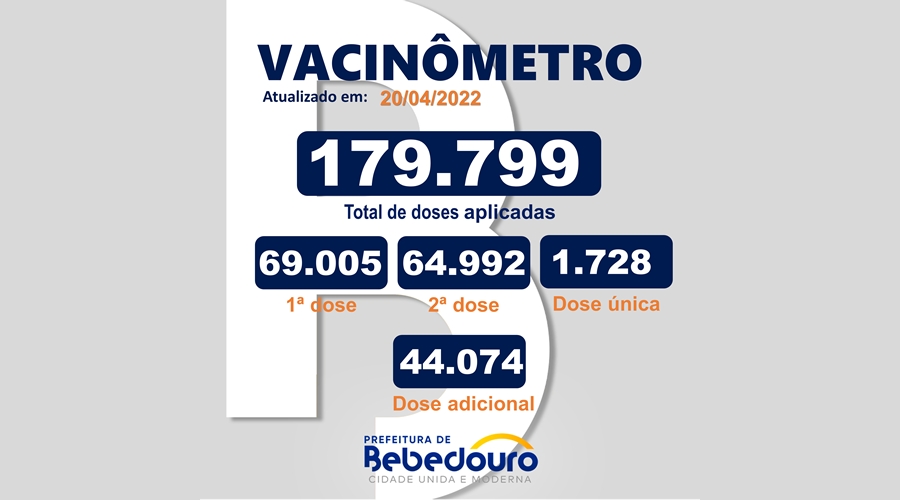 VACINÔMETRO

Atualizado em: 20/04/2022

179.799

Total de doses aplicadas

69.005
1ª dose

64.992
2ª dose

1.728
Dose única

44.074
Dose adicional

PREFEITURA DE
Bebedouro
CIDADE UNIDA E MODERNA